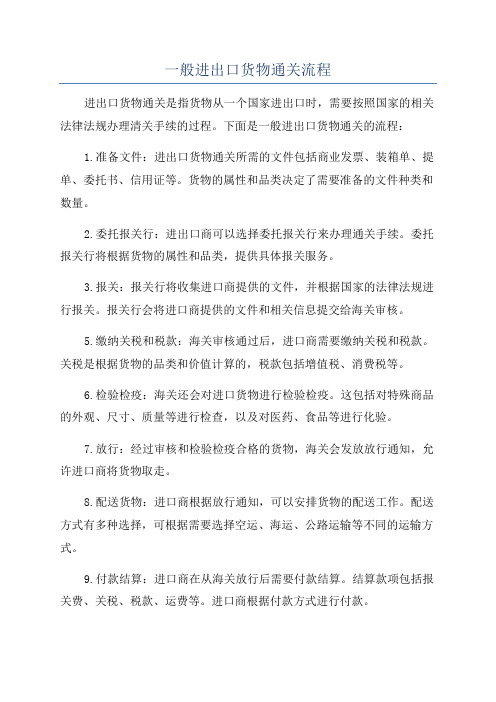 一般进出口货物通关流程

进出口货物通关是指货物从一个国家进出口时，需要按照国家的相关法律法规办理清关手续的过程。下面是一般进出口货物通关的流程：

1.准备文件：进出口货物通关所需的文件包括商业发票、装箱单、提单、委托书、信用证等。货物的属性和品类决定了需要准备的文件种类和数量。

2.委托报关行：进出口商可以选择委托报关行来办理通关手续。委托报关行将根据货物的属性和品类，提供具体报关服务。

3.报关：报关行将收集进口商提供的文件，并根据国家的法律法规进行报关。报关行会将进口商提供的文件和相关信息提交给海关审核。

5.缴纳关税和税款：海关审核通过后，进口商需要缴纳关税和税款。关税是根据货物的品类和价值计算的，税款包括增值税、消费税等。

6.检验检疫：海关还会对进口货物进行检验检疫。这包括对特殊商品的外观、尺寸、质量等进行检查，以及对医药、食品等进行化验。

7.放行：经过审核和检验检疫合格的货物，海关会发放放行通知，允许进口商将货物取走。

8.配送货物：进口商根据放行通知，可以安排货物的配送工作。配送方式有多种选择，可根据需要选择空运、海运、公路运输等不同的运输方式。

9.付款结算：进口商在从海关放行后需要付款结算。结算款项包括报关费、关税、税款、运费等。进口商根据付款方式进行付款。